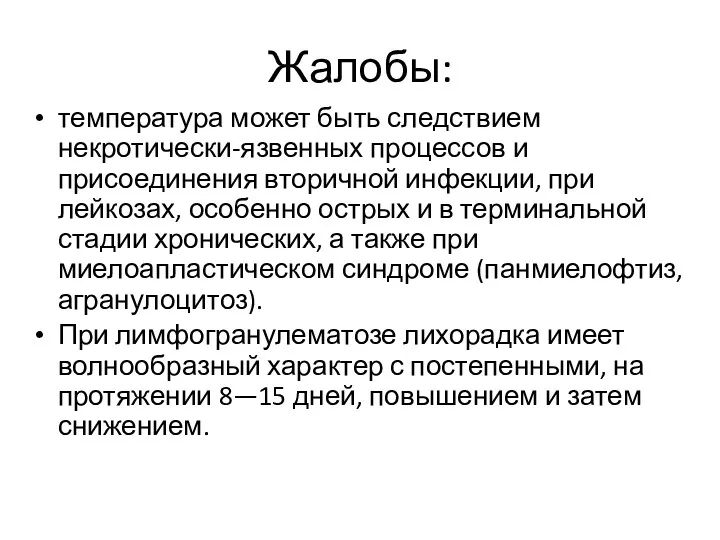 Жалобы:

• температура может быть следствием некротически-язвенных процессов и присоединения вторичной инфекции, при лейкозах, особенно острых и в терминальной стадии хронических, а также при миелоапластическом синдроме (панмиелофтиз, агранулоцитоз).

• При лимфогранулематозе лихорадка имеет волнообразный характер с постепенными, на протяжении 8—15 дней, повышением и затем снижением.